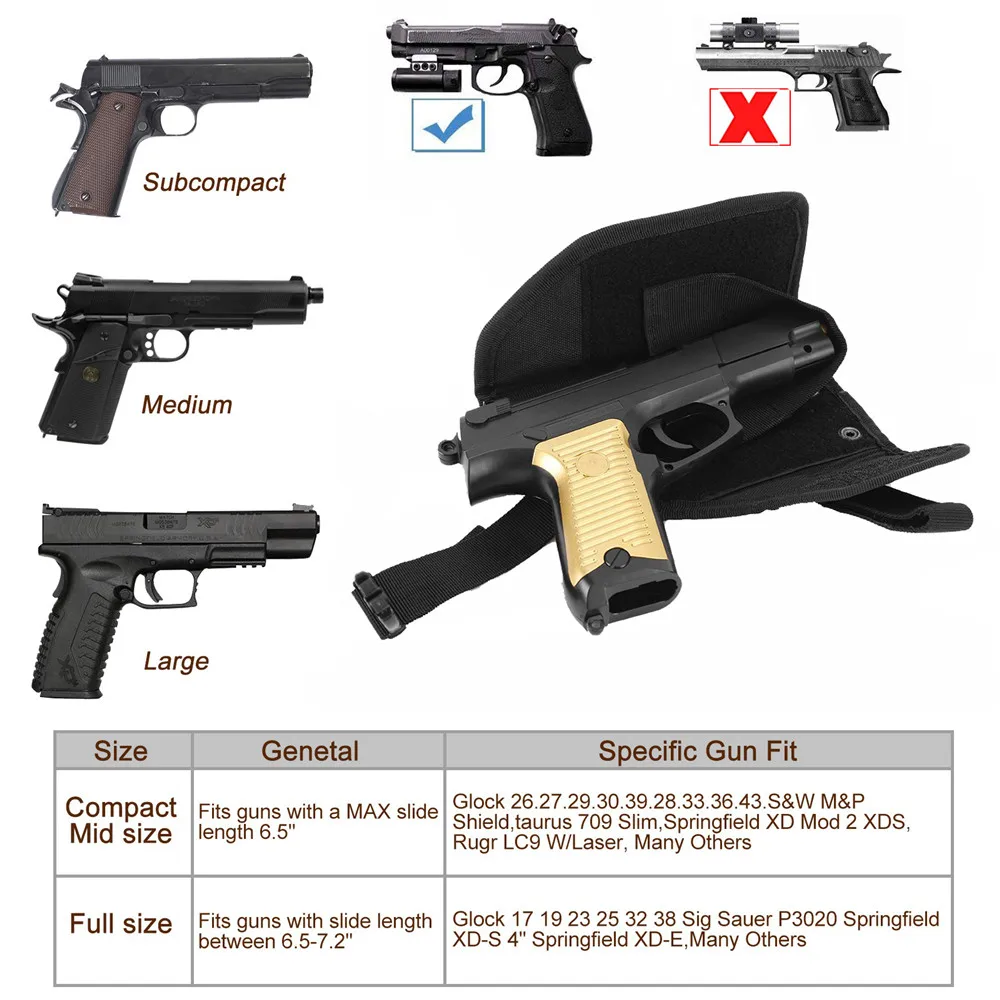 Subcompact

Medium

Large

| Size | Genetal | Specific Gun Fit |
|---|---|---|
| Compact Mid size | Fits guns with a MAX slide length 6.5" | Glock 26.27.29.30.39.28.33.36.43.S&W M&P Shield,taurus 709 Slim,Springfield XD Mod 2 XDS, Rugr LC9 W/Laser, Many Others |
| Full size | Fits guns with slide length between 6.5-7.2" | Glock 17 19 23 25 32 38 Sig Sauer P3020 Springfield XD-S 4" Springfield XD-E,Many Others |